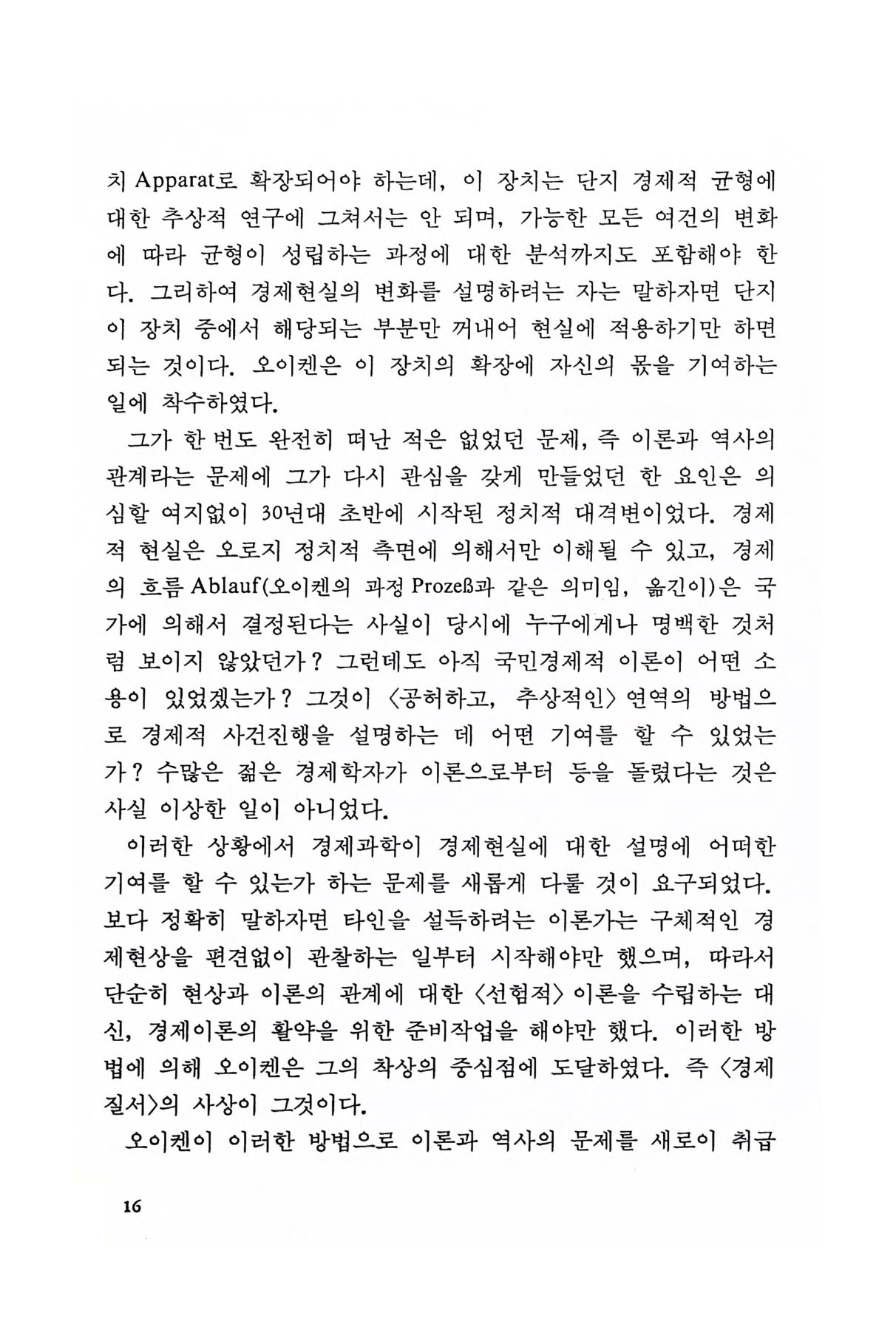 치 Apparat로 확장되어야 하는데, 이 장치는 단지 경제적 균형에 대한 추상적 연구에 그쳐서는 안 되며, 가능한 모든 여건의 변화에 따라 균형이 성립하는 과정에 대한 분석까지도 포함해야 한다. 그리하여 경제현실의 변화를 설명하려는 자는 말하자면 단지 이 장치 중에서 해당되는 부분만 꺼내어 현실에 적용하기만 하면 되는 것이다. 오이켄은 이 장치의 확장에 자신의 몫을 기여하는 일에 착수하였다.

그가 한 번도 완전히 떠난 적은 없었던 문제, 즉 이론과 역사의 관계라는 문제에 그가 다시 관심을 갖게 만들었던 한 요인은 의심할 여지없이 30년대 초반에 시작된 정치적 대격변이었다. 경제적 현실은 오로지 정치적 측면에 의해서만 이해될 수 있고, 경제의 흐름 Ablauf(오이켄의 과정 Prozeß과 같은 의미임, 옮긴이)은 국가에 의해서 결정된다는 사실이 당시에 누구에게나 명백한 것처럼 보이지 않았던가? 그런데도 아직 국민경제적 이론이 어떤 소용이 있었겠는가? 그것이 〈공허하고, 추상적인〉 연역의 방법으로 경제적 사건진행을 설명하는 데 어떤 기여를 할 수 있었는가? 수많은 젊은 경제학자가 이론으로부터 등을 돌렸다는 것은 사실 이상한 일이 아니었다.

이러한 상황에서 경제과학이 경제현실에 대한 설명에 어떠한 기여를 할 수 있는가 하는 문제를 새롭게 다룰 것이 요구되었다. 보다 정확히 말하자면 타인을 설득하려는 이론가는 구체적인 경제현상을 편견없이 관찰하는 일부터 시작해야만 했으며, 따라서 단순히 현상과 이론의 관계에 대한 〈선험적〉 이론을 수립하는 대신, 경제이론의 활약을 위한 준비작업을 해야만 했다. 이러한 방법에 의해 오이켄은 그의 착상의 중심점에 도달하였다. 즉 〈경제질서〉의 사상이 그것이다.

오이켄이 이러한 방법으로 이론과 역사의 문제를 새로이 취급

16